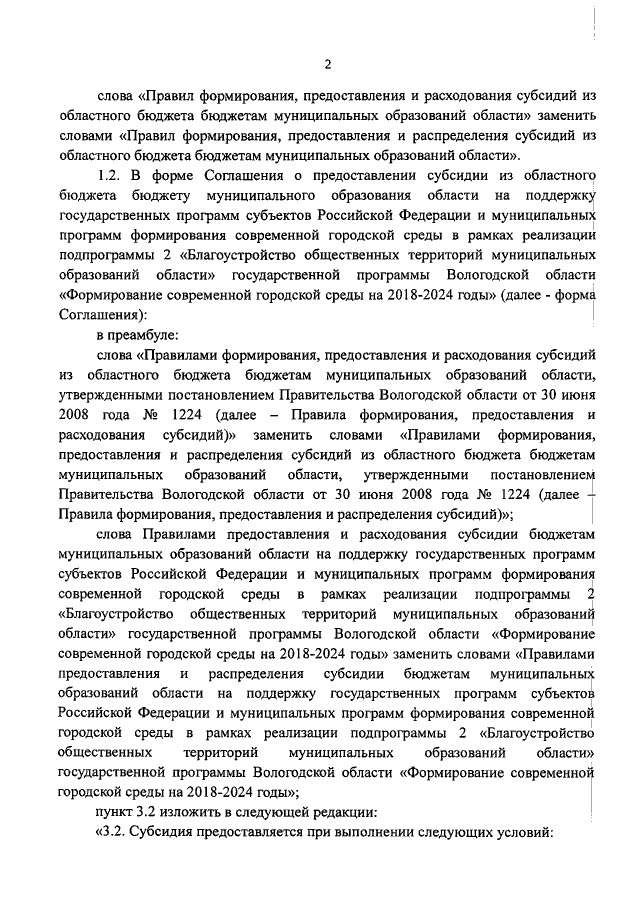 2

слова «Правил формирования, предоставления и расходования субсидий из областного бюджета бюджетам муниципальных образований области» заменить словами «Правил формирования, предоставления и распределения субсидий из областного бюджета бюджетам муниципальных образований области».

1.2. В форме Соглашения о предоставлении субсидии из областного бюджета бюджету муниципального образования области на поддержку государственных программ субъектов Российской Федерации и муниципальных программ формирования современной городской среды в рамках реализации подпрограммы 2 «Благоустройство общественных территорий муниципальных образований области» государственной программы Вологодской области «Формирование современной городской среды на 2018-2024 годы» (далее - форма Соглашения):

в преамбуле:

слова «Правилами формирования, предоставления и расходования субсидий из областного бюджета бюджетам муниципальных образований области, утвержденными постановлением Правительства Вологодской области от 30 июня 2008 года № 1224 (далее – Правила формирования, предоставления и расходования субсидий)» заменить словами «Правилами формирования, предоставления и распределения субсидий из областного бюджета бюджетам муниципальных образований области, утвержденными постановлением Правительства Вологодской области от 30 июня 2008 года № 1224 (далее – Правила формирования, предоставления и распределения субсидий)»;

слова Правилами предоставления и расходования субсидии бюджетам муниципальных образований области на поддержку государственных программ субъектов Российской Федерации и муниципальных программ формирования современной городской среды в рамках реализации подпрограммы 2 «Благоустройство общественных территорий муниципальных образований области» государственной программы Вологодской области «Формирование современной городской среды на 2018-2024 годы» заменить словами «Правилами предоставления и распределения субсидии бюджетам муниципальных образований области на поддержку государственных программ субъектов Российской Федерации и муниципальных программ формирования современной городской среды в рамках реализации подпрограммы 2 «Благоустройство общественных территорий муниципальных образований области» государственной программы Вологодской области «Формирование современной городской среды на 2018-2024 годы»;

пункт 3.2 изложить в следующей редакции:

«3.2. Субсидия предоставляется при выполнении следующих условий: